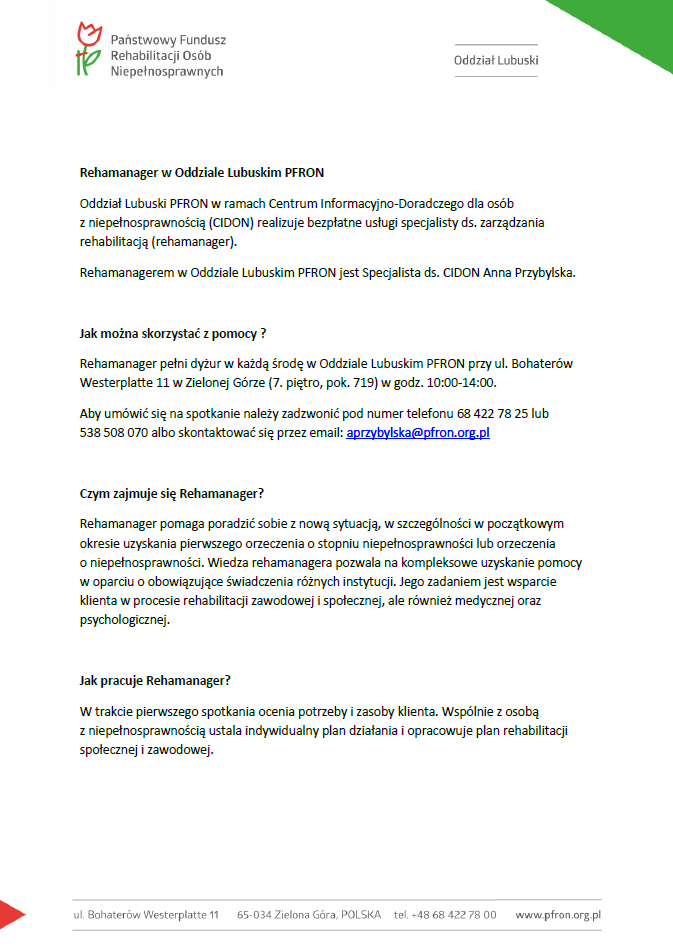 Państwowy Fundusz
Rehabilitacji Osób
Niepełnosprawnych

Oddział Lubuski

Rehamanager w Oddziale Lubuskim PFRON

Oddział Lubuski PFRON w ramach Centrum Informacyjno-Doradczego dla osób z niepełnosprawnością (CIDON) realizuje bezpłatne usługi specjalisty ds. zarządzania rehabilitacją (rehamanager).

Rehamanagerem w Oddziale Lubuskim PFRON jest Specjalista ds. CIDON Anna Przybylska.

Jak można skorzystać z pomocy ?

Rehamanager pełni dyżur w każdą środę w Oddziale Lubuskim PFRON przy ul. Bohaterów Westerplatte 11 w Zielonej Górze (7. piętro, pok. 719) w godz. 10:00-14:00.

Aby umówić się na spotkanie należy zadzwonić pod numer telefonu 68 422 78 25 lub 538 508 070 albo skontaktować się przez email: aprzybylska@pfron.org.pl

Czym zajmuje się Rehamanager?

Rehamanager pomaga poradzić sobie z nową sytuacją, w szczególności w początkowym okresie uzyskania pierwszego orzeczenia o stopniu niepełnosprawności lub orzeczenia o niepełnosprawności. Wiedza rehamanagera pozwala na kompleksowe uzyskanie pomocy w oparciu o obowiązujące świadczenia różnych instytucji. Jego zadaniem jest wsparcie klienta w procesie rehabilitacji zawodowej i społecznej, ale również medycznej oraz psychologicznej.

Jak pracuje Rehamanager?

W trakcie pierwszego spotkania ocenia potrzeby i zasoby klienta. Wspólnie z osobą z niepełnosprawnością ustala indywidualny plan działania i opracowuje plan rehabilitacji społecznej i zawodowej.

ul. Bohaterów Westerplatte 11     65-034 Zielona Góra, POLSKA     tel. +48 68 422 78 00     www.pfron.org.pl